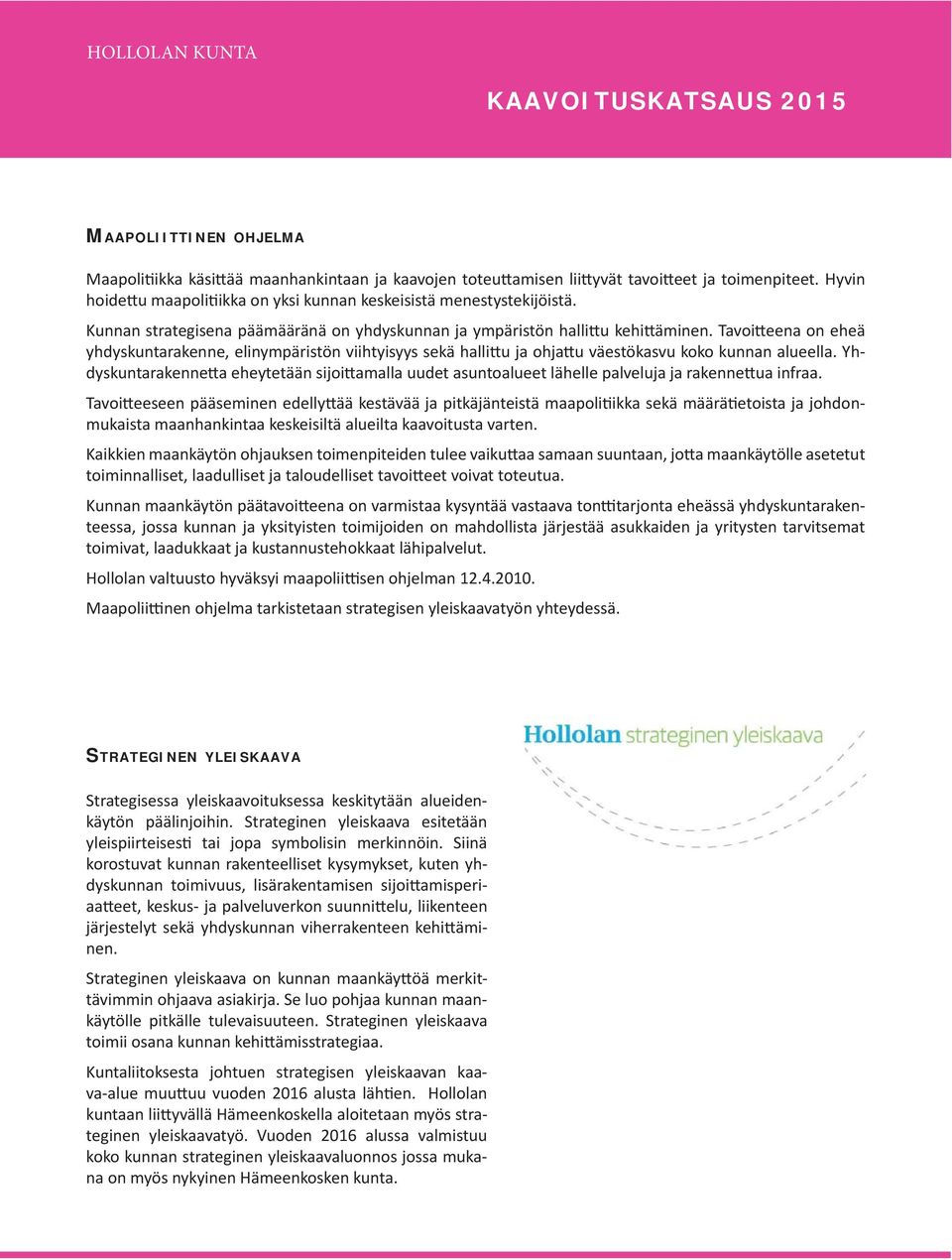 HOLLOLAN KUNTA

KAAVOITUSKATSAUS 2015

MAAPOLIITTINEN OHJELMA

Maapolitiikka käsittää maanhankintaan ja kaavojen toteuttamisen liittyvät tavoitteet ja toimenpiteet. Hyvin hoidettu maapolitiikka on yksi kunnan keskeisistä menestystekijöistä.

Kunnan strategisena päämääränä on yhdyskunnan ja ympäristön hallittu kehittäminen. Tavoitteena on eheä yhdyskuntarakenne, elinympäristön viihtyisyys sekä hallittu ja ohjattu väestökasvu koko kunnan alueella. Yhdyskuntarakennetta eheytetään sijoittamalla uudet asuntoalueet lähelle palveluja ja rakennettua infraa.

Tavoitteeseen pääseminen edellyttää kestävää ja pitkäjänteistä maapolitiikka sekä määrätietoista ja johdonmukaista maanhankintaa keskeisiltä alueilta kaavoitusta varten.

Kaikkien maankäytön ohjauksen toimenpiteiden tulee vaikuttaa samaan suuntaan, jotta maankäytölle asetetut toiminnalliset, laadulliset ja taloudelliset tavoitteet voivat toteutua.

Kunnan maankäytön päätavoitteena on varmistaa kysyntää vastaava tonttitarjonta eheässä yhdyskuntarakenteessa, jossa kunnan ja yksityisten toimijoiden on mahdollista järjestää asukkaiden ja yritysten tarvitsemat toimivat, laadukkaat ja kustannustehokkaat lähipalvelut.

Hollolan valtuusto hyväksyi maapoliittisen ohjelman 12.4.2010.

Maapoliittinen ohjelma tarkistetaan strategisen yleiskaavatyön yhteydessä.

Hollolan strateginen yleiskaava

STRATEGINEN YLEISKAAVA

Strategisessa yleiskaavoituksessa keskitytään alueidenkäytön päälinjoihin. Strateginen yleiskaava esitetään yleispiirteisesti tai jopa symbolisin merkinnöin. Siinä korostuvat kunnan rakenteelliset kysymykset, kuten yhdyskunnan toimivuus, lisärakentamisen sijoittamisperiaatteet, keskus- ja palveluverkon suunnittelu, liikenteen järjestelyt sekä yhdyskunnan viherrakenteen kehittäminen.

Strateginen yleiskaava on kunnan maankäyttöä merkittävimmin ohjaava asiakirja. Se luo pohjaa kunnan maankäytölle pitkälle tulevaisuuteen. Strateginen yleiskaava toimii osana kunnan kehittämisstrategiaa.

Kuntaliitoksesta johtuen strategisen yleiskaavan kaava-alue muuttuu vuoden 2016 alusta lähtien. Hollolan kuntaan liittyvällä Hämeenkoskella aloitetaan myös strateginen yleiskaavatyö. Vuoden 2016 alussa valmistuu koko kunnan strateginen yleiskaavaluonnos jossa mukana on myös nykyinen Hämeenkosken kunta.